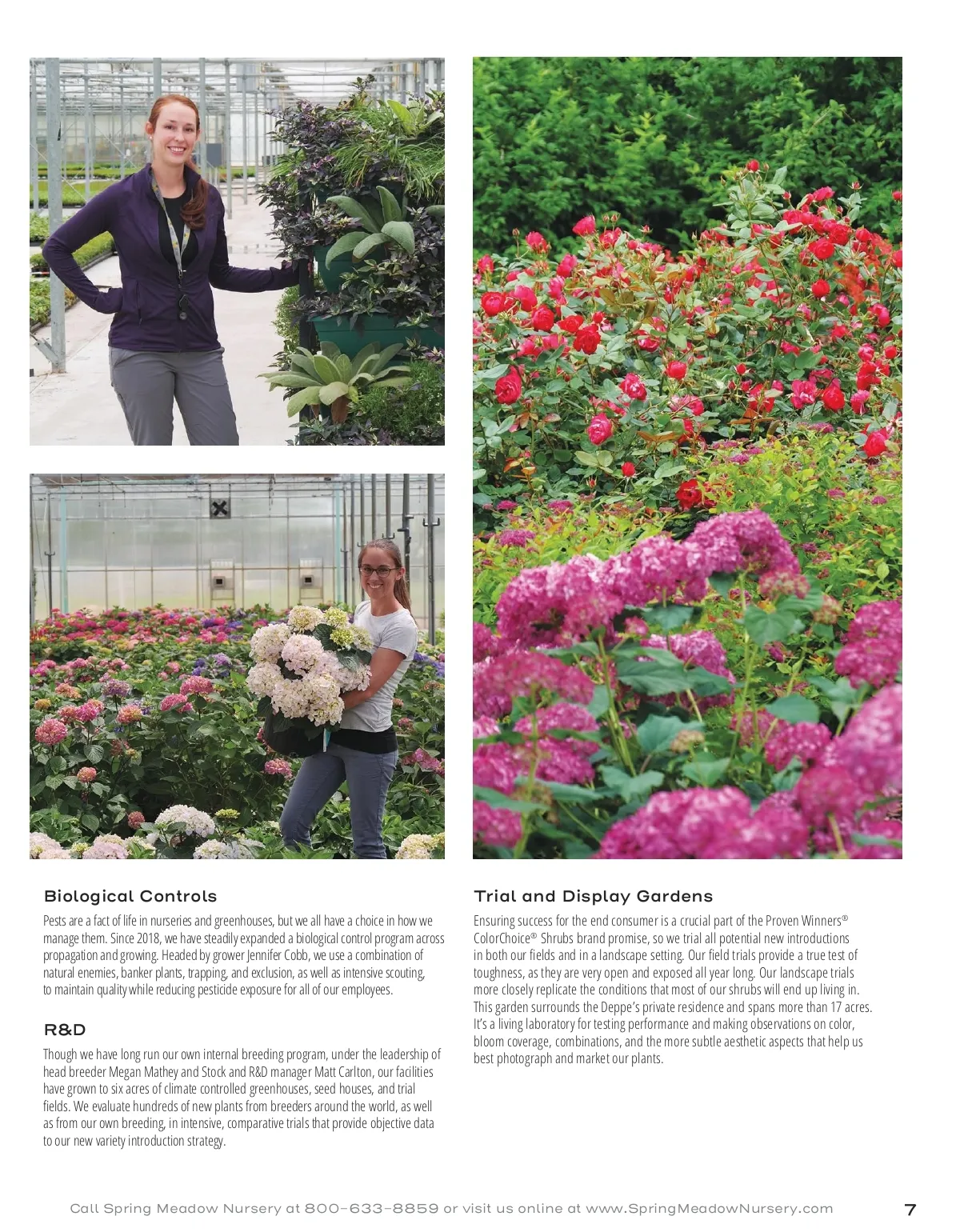 Biological Controls

Pests are a fact of life in nurseries and greenhouses, but we all have a choice in how we manage them. Since 2018, we have steadily expanded a biological control program across propagation and growing. Headed by grower Jennifer Cobb, we use a combination of natural enemies, banker plants, trapping, and exclusion, as well as intensive scouting, to maintain quality while reducing pesticide exposure for all of our employees.

R&D

Though we have long run our own internal breeding program, under the leadership of head breeder Megan Mathey and Stock and R&D manager Matt Carlton, our facilities have grown to six acres of climate controlled greenhouses, seed houses, and trial fields. We evaluate hundreds of new plants from breeders around the world, as well as from our own breeding, in intensive, comparative trials that provide objective data to our new variety introduction strategy.

Trial and Display Gardens

Ensuring success for the end consumer is a crucial part of the Proven Winners® ColorChoice® Shrubs brand promise, so we trial all potential new introductions in both our fields and in a landscape setting. Our field trials provide a true test of toughness, as they are very open and exposed all year long. Our landscape trials more closely replicate the conditions that most of our shrubs will end up living in. This garden surrounds the Deppe's private residence and spans more than 17 acres. It's a living laboratory for testing performance and making observations on color, bloom coverage, combinations, and the more subtle aesthetic aspects that help us best photograph and market our plants.

Call Spring Meadow Nursery at 800-633-8859 or visit us online at www.SpringMeadowNursery.com 7